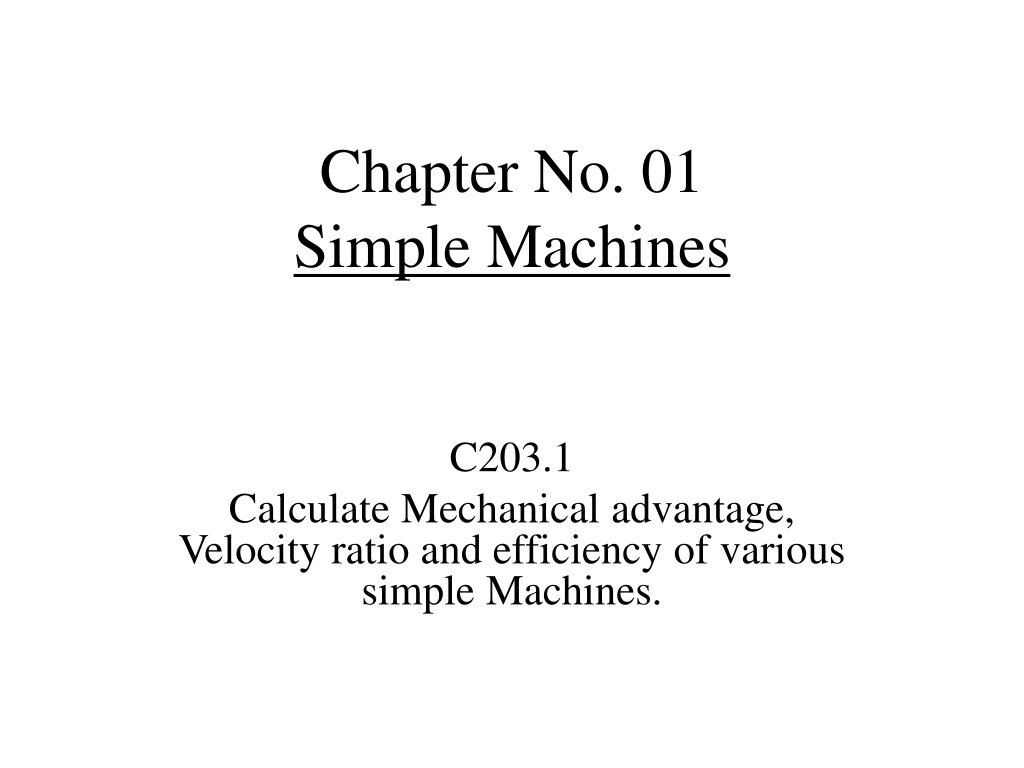 Chapter No. 01
Simple Machines

C203.1
Calculate Mechanical advantage, Velocity ratio and efficiency of various simple Machines.